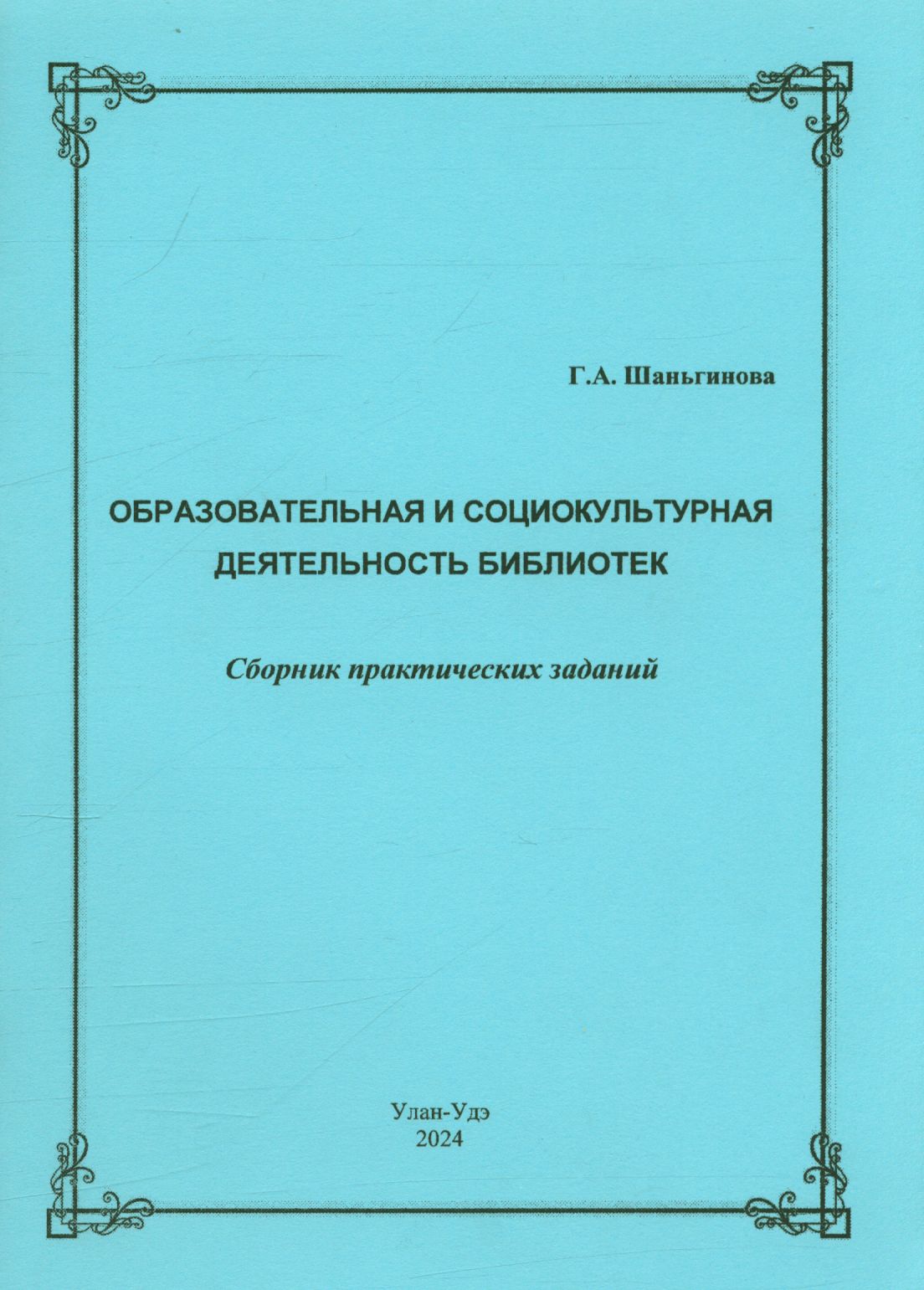 Г.А. Шаньгинова

ОБРАЗОВАТЕЛЬНАЯ И СОЦИОКУЛЬТУРНАЯ ДЕЯТЕЛЬНОСТЬ БИБЛИОТЕК

Сборник практических заданий

Улан-Удэ
2024